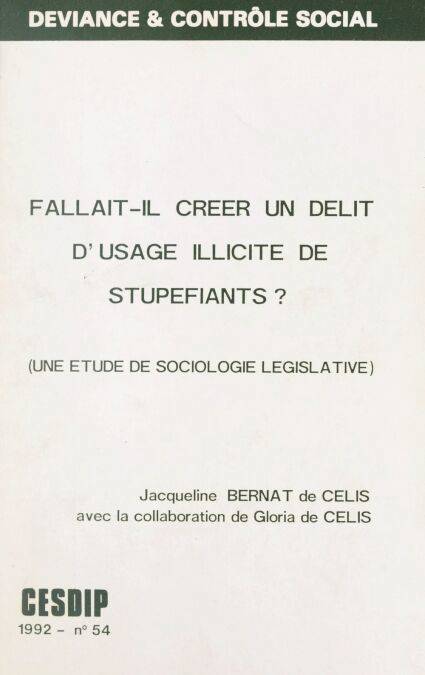 DEVIANCE & CONTRÔLE SOCIAL

FALLAIT-IL CREER UN DELIT D'USAGE ILLICITE DE STUPEFIANTS ?

(UNE ETUDE DE SOCIOLOGIE LEGISLATIVE)

Jacqueline BERNAT de CELIS
avec la collaboration de Gloria de CELIS

CESDIP
1992 - n° 54